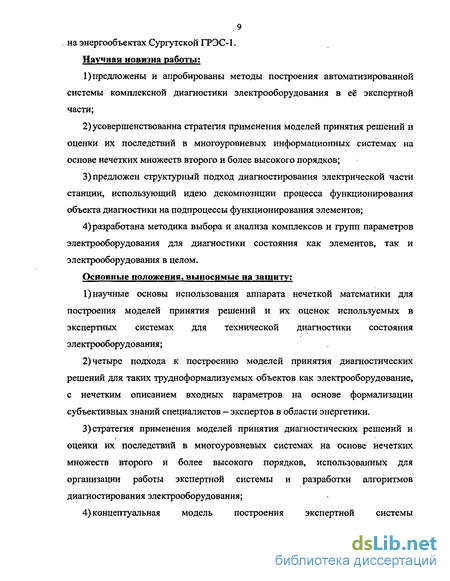 9

на энергообъектах Сургутской ГРЭС-1.

Научная новизна работы:

1) предложены и апробированы методы построения автоматизированной системы комплексной диагностики электрооборудования в её экспертной части;

2) усовершенствованна стратегия применения моделей принятия решений и оценки их последствий в многоуровневых информационных системах на основе нечетких множеств второго и более высокого порядков;

3) предложен структурный подход диагностирования электрической части станции, использующий идею декомпозиции процесса функционирования объекта диагностики на подпроцессы функционирования элементов;

4) разработана методика выбора и анализа комплексов и групп параметров электрооборудования для диагностики состояния как элементов, так и электрооборудования в целом.

Основные положения, выносимые на защиту:

1) научные основы использования аппарата нечеткой математики для построения моделей принятия решений и их оценок используемых в экспертных системах для технической диагностики состояния электрооборудования;

2) четыре подхода к построению моделей принятия диагностических решений для таких трудноформализуемых объектов как электрооборудование, с нечетким описанием входных параметров на основе формализации субъективных знаний специалистов – экспертов в области энергетики.

3) стратегия применения моделей принятия диагностических решений и оценки их последствий в многоуровневых системах на основе нечетких множеств второго и более высокого порядков, использованных для организации работы экспертной системы и разработки алгоритмов диагностирования электрооборудования;

4) концептуальная модель построения экспертной системы

dsLib.net
библиотека диссертаций